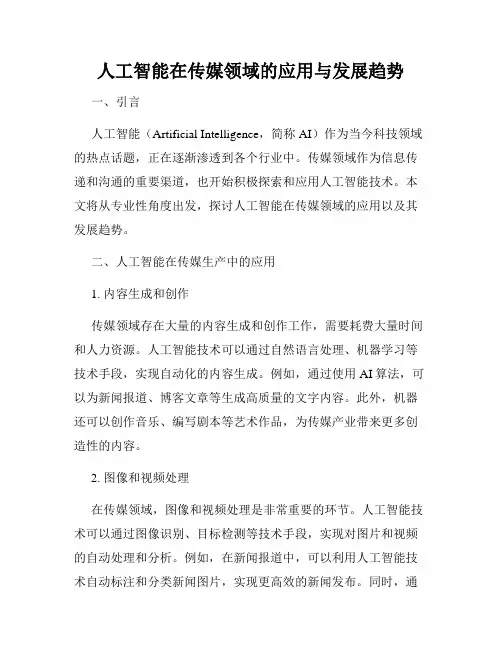 人工智能在传媒领域的应用与发展趋势

一、引言

人工智能（Artificial Intelligence，简称 AI）作为当今科技领域的热点话题，正在逐渐渗透到各个行业中。传媒领域作为信息传递和沟通的重要渠道，也开始积极探索和应用人工智能技术。本文将从专业性角度出发，探讨人工智能在传媒领域的应用以及其发展趋势。

二、人工智能在传媒生产中的应用

1. 内容生成和创作

传媒领域存在大量的内容生成和创作工作，需要耗费大量时间和人力资源。人工智能技术可以通过自然语言处理、机器学习等技术手段，实现自动化的内容生成。例如，通过使用 AI 算法，可以为新闻报道、博客文章等生成高质量的文字内容。此外，机器还可以创作音乐、编写剧本等艺术作品，为传媒产业带来更多创造性的内容。

2. 图像和视频处理

在传媒领域，图像和视频处理是非常重要的环节。人工智能技术可以通过图像识别、目标检测等技术手段，实现对图片和视频的自动处理和分析。例如，在新闻报道中，可以利用人工智能技术自动标注和分类新闻图片，实现更高效的新闻发布。同时，通